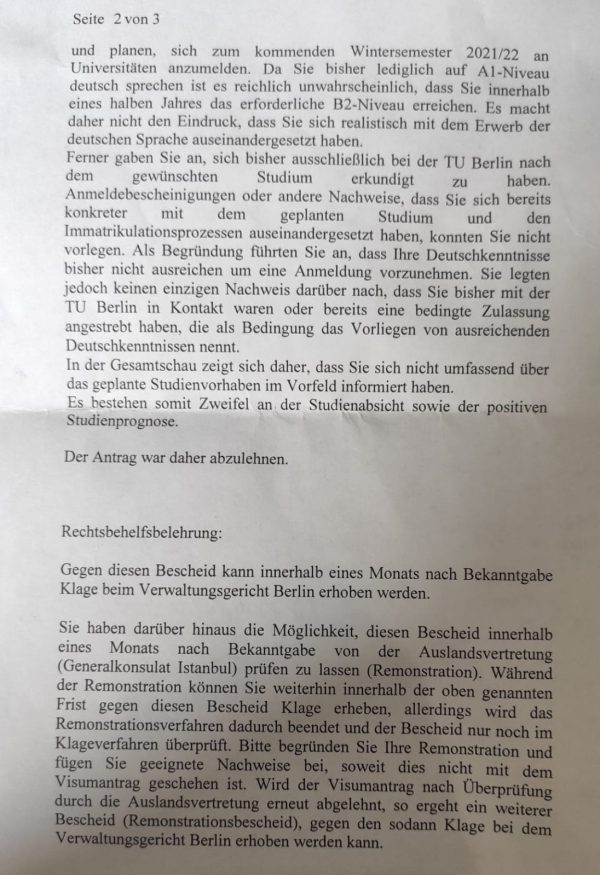 Seite 2 von 3

und planen, sich zum kommenden Wintersemester 2021/22 an Universitäten anzumelden. Da Sie bisher lediglich auf A1-Niveau deutsch sprechen ist es reichlich unwahrscheinlich, dass Sie innerhalb eines halben Jahres das erforderliche B2-Niveau erreichen. Es macht daher nicht den Eindruck, dass Sie sich realistisch mit dem Erwerb der deutschen Sprache auseinandergesetzt haben.
Ferner gaben Sie an, sich bisher ausschließlich bei der TU Berlin nach dem gewünschten Studium erkundigt zu haben. Anmeldebescheinigungen oder andere Nachweise, dass Sie sich bereits konkreter mit dem geplanten Studium und den Immatrikulationsprozessen auseinandergesetzt haben, konnten Sie nicht vorlegen. Als Begründung führten Sie an, dass Ihre Deutschkenntnisse bisher nicht ausreichen um eine Anmeldung vorzunehmen. Sie legten jedoch keinen einzigen Nachweis darüber nach, dass Sie bisher mit der TU Berlin in Kontakt waren oder bereits eine bedingte Zulassung angestrebt haben, die als Bedingung das Vorliegen von ausreichenden Deutschkenntnissen nennt.
In der Gesamtschau zeigt sich daher, dass Sie sich nicht umfassend über das geplante Studienvorhaben im Vorfeld informiert haben.
Es bestehen somit Zweifel an der Studienabsicht sowie der positiven Studienprognose.

Der Antrag war daher abzulehnen.

Rechtsbehelfsbelehrung:

Gegen diesen Bescheid kann innerhalb eines Monats nach Bekanntgabe Klage beim Verwaltungsgericht Berlin erhoben werden.

Sie haben darüber hinaus die Möglichkeit, diesen Bescheid innerhalb eines Monats nach Bekanntgabe von der Auslandsvertretung (Generalkonsulat Istanbul) prüfen zu lassen (Remonstration). Während der Remonstration können Sie weiterhin innerhalb der oben genannten Frist gegen diesen Bescheid Klage erheben, allerdings wird das Remonstrationsverfahren dadurch beendet und der Bescheid nur noch im Klageverfahren überprüft. Bitte begründen Sie Ihre Remonstration und fügen Sie geeignete Nachweise bei, soweit dies nicht mit dem Visumantrag geschehen ist. Wird der Visumantrag nach Überprüfung durch die Auslandsvertretung erneut abgelehnt, so ergeht ein weiterer Bescheid (Remonstrationsbescheid), gegen den sodann Klage bei dem Verwaltungsgericht Berlin erhoben werden kann.